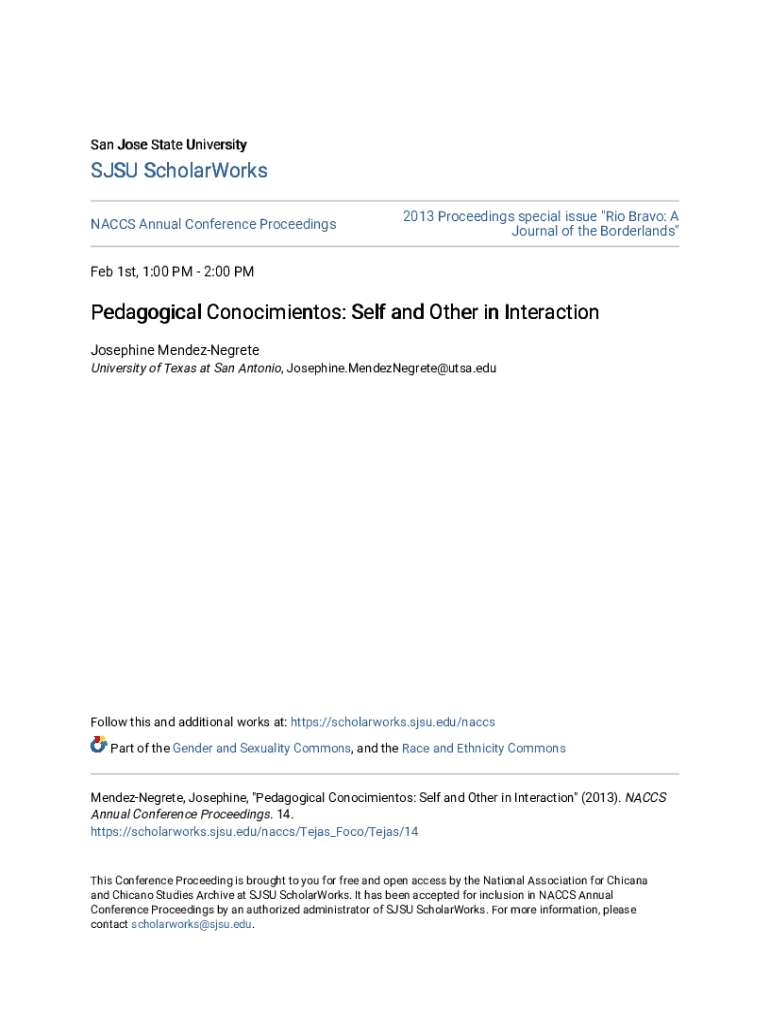 San Jose State University

SJSU ScholarWorks

NACCS Annual Conference Proceedings

2013 Proceedings special issue "Rio Bravo: A Journal of the Borderlands"

Feb 1st, 1:00 PM - 2:00 PM

Pedagogical Conocimientos: Self and Other in Interaction

Josephine Mendez-Negrete
University of Texas at San Antonio, Josephine.MendezNegrete@utsa.edu

Follow this and additional works at: https://scholarworks.sjsu.edu/naccs

Part of the Gender and Sexuality Commons, and the Race and Ethnicity Commons

Mendez-Negrete, Josephine, "Pedagogical Conocimientos: Self and Other in Interaction" (2013). NACCS Annual Conference Proceedings. 14.
https://scholarworks.sjsu.edu/naccs/Tejas_Foco/Tejas/14

This Conference Proceeding is brought to you for free and open access by the National Association for Chicana and Chicano Studies Archive at SJSU ScholarWorks. It has been accepted for inclusion in NACCS Annual Conference Proceedings by an authorized administrator of SJSU ScholarWorks. For more information, please contact scholarworks@sjsu.edu.